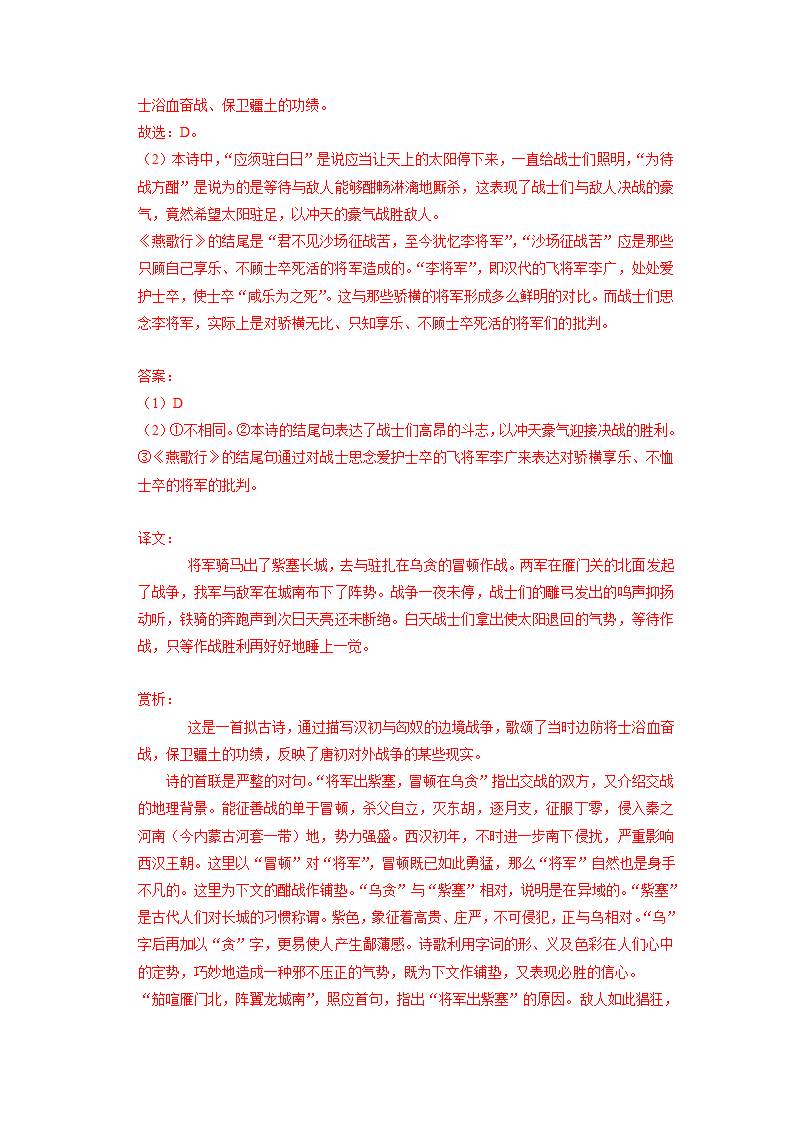 士浴血奋战、保卫疆土的功绩。
故选：D。
（2）本诗中，“应须驻白日”是说应当让天上的太阳停下来，一直给战士们照明，“为待战方酣”是说为的是等待与敌人能够酣畅淋漓地厮杀，这表现了战士们与敌人决战的豪气，竟然希望太阳驻足，以冲天的豪气战胜敌人。
《燕歌行》的结尾是“君不见沙场征战苦，至今犹忆李将军”，“沙场征战苦”应是那些只顾自己享乐、不顾士卒死活的将军造成的。“李将军”，即汉代的飞将军李广，处处爱护士卒，使士卒“咸乐为之死”。这与那些骄横的将军形成多么鲜明的对比。而战士们思念李将军，实际上是对骄横无比、只知享乐、不顾士卒死活的将军们的批判。

答案：
（1）D
（2）①不相同。②本诗的结尾句表达了战士们高昂的斗志，以冲天豪气迎接决战的胜利。③《燕歌行》的结尾句通过对战士思念爱护士卒的飞将军李广来表达对骄横享乐、不恤士卒的将军的批判。

译文：
将军骑马出了紫塞长城，去与驻扎在乌贪的冒顿作战。两军在雁门关的北面发起了战争，我军与敌军在城南布下了阵势。战争一夜未停，战士们的雕弓发出的鸣声抑扬动听，铁骑的奔跑声到次日天亮还未断绝。白天战士们拿出使太阳退回的气势，等待作战，只等作战胜利再好好地睡上一觉。

赏析：
这是一首拟古诗，通过描写汉初与匈奴的边境战争，歌颂了当时边防将士浴血奋战，保卫疆土的功绩，反映了唐初对外战争的某些现实。
诗的首联是严整的对句。“将军出紫塞，冒顿在乌贪”指出交战的双方，又介绍交战的地理背景。能征善战的单于冒顿，杀父自立，灭东胡，逐月支，征服丁零，侵入秦之河南（今内蒙古河套一带）地，势力强盛。西汉初年，不时进一步南下侵扰，严重影响西汉王朝。这里以“冒顿”对“将军”，冒顿既已如此勇猛，那么“将军”自然也是身手不凡的。这里为下文的酣战作铺垫。“乌贪”与“紫塞”相对，说明是在异域的。“紫塞”是古代人们对长城的习惯称谓。紫色，象征着高贵、庄严，不可侵犯，正与乌相对。“乌”字后再加以“贪”字，更易使人产生鄙薄感。诗歌利用字词的形、义及色彩在人们心中的定势，巧妙地造成一种邪不压正的气势，既为下文作铺垫，又表现必胜的信心。
“笳喧雁门北，阵翼龙城南”，照应首句，指出“将军出紫塞”的原因。敌人如此猖狂，